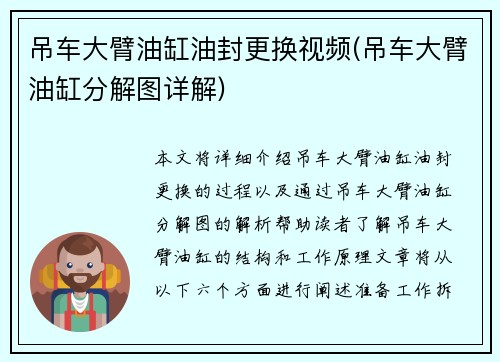 吊车大臂油缸油封更换视频(吊车大臂油缸分解图详解)

本文将详细介绍吊车大臂油缸油封更换的过程以及通过吊车大臂油缸分解图的解析帮助读者了解吊车大臂油缸的结构和工作原理文章将从以下六个方面进行阐述准备工作拆